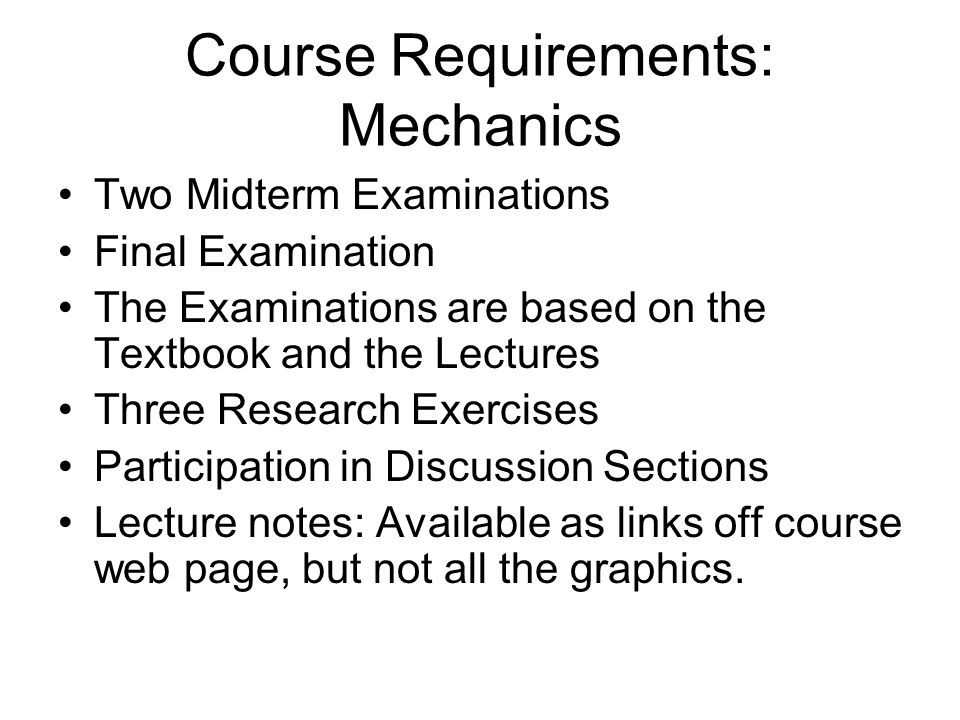 Course Requirements: Mechanics

• Two Midterm Examinations
• Final Examination
• The Examinations are based on the Textbook and the Lectures
• Three Research Exercises
• Participation in Discussion Sections
• Lecture notes: Available as links off course web page, but not all the graphics.